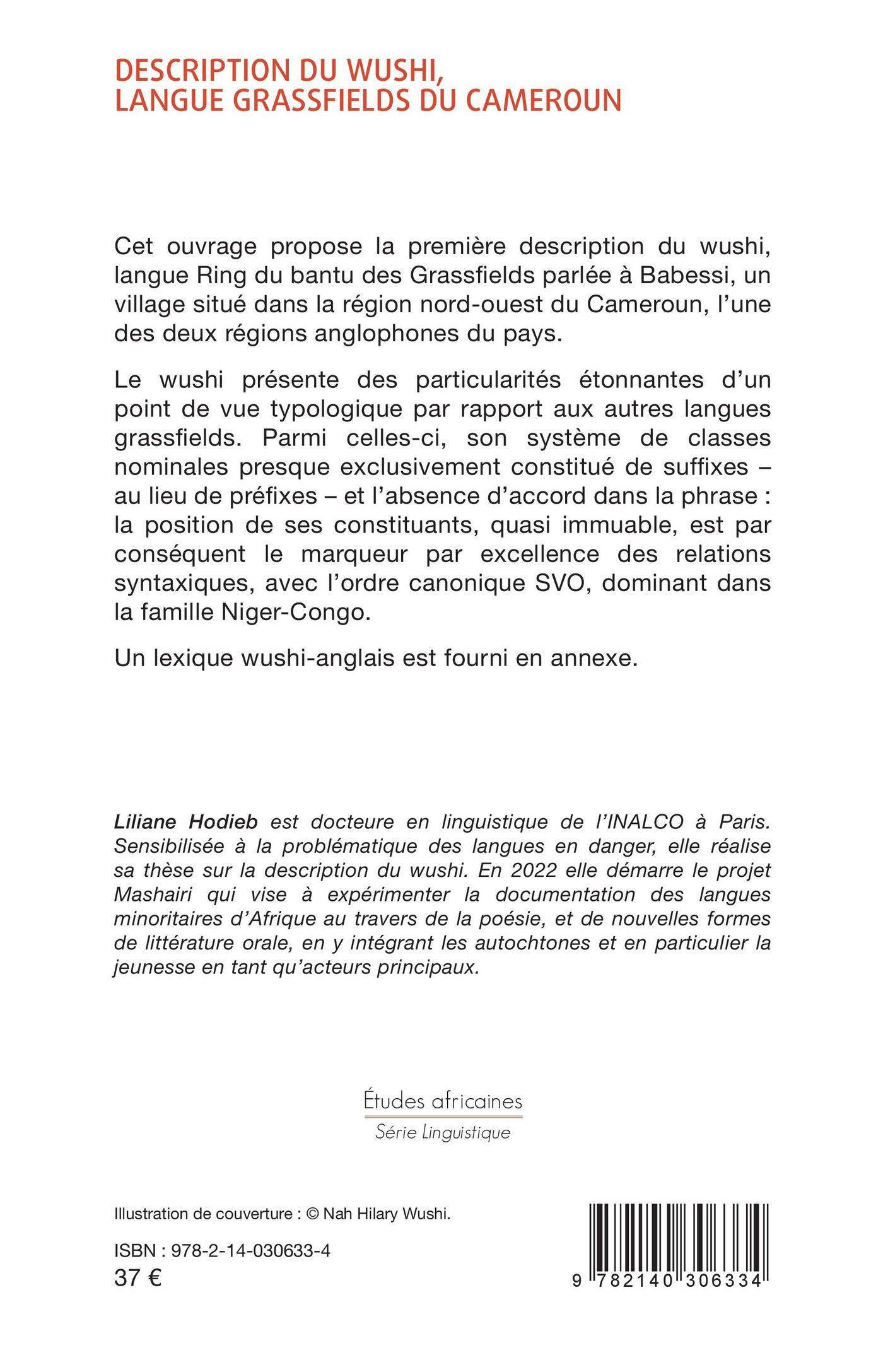 DESCRIPTION DU WUSHI, LANGUE GRASSFIELDS DU CAMEROUN

Cet ouvrage propose la première description du wushi, langue Ring du bantu des Grassfields parlée à Babessi, un village situé dans la région nord-ouest du Cameroun, l'une des deux régions anglophones du pays.

Le wushi présente des particularités étonnantes d'un point de vue typologique par rapport aux autres langues grassfields. Parmi celles-ci, son système de classes nominales presque exclusivement constitué de suffixes – au lieu de préfixes – et l'absence d'accord dans la phrase : la position de ses constituants, quasi immuable, est par conséquent le marqueur par excellence des relations syntaxiques, avec l'ordre canonique SVO, dominant dans la famille Niger-Congo.

Un lexique wushi-anglais est fourni en annexe.

Liliane Hodieb est docteure en linguistique de l'INALCO à Paris. Sensibilisée à la problématique des langues en danger, elle réalise sa thèse sur la description du wushi. En 2022 elle démarre le projet Mashairi qui vise à expérimenter la documentation des langues minoritaires d'Afrique au travers de la poésie, et de nouvelles formes de littérature orale, en y intégrant les autochtones et en particulier la jeunesse en tant qu'acteurs principaux.

Études africaines
Série Linguistique

Illustration de couverture : © Nah Hilary Wushi.

ISBN : 978-2-14-030633-4
37 €

9 782140 306334